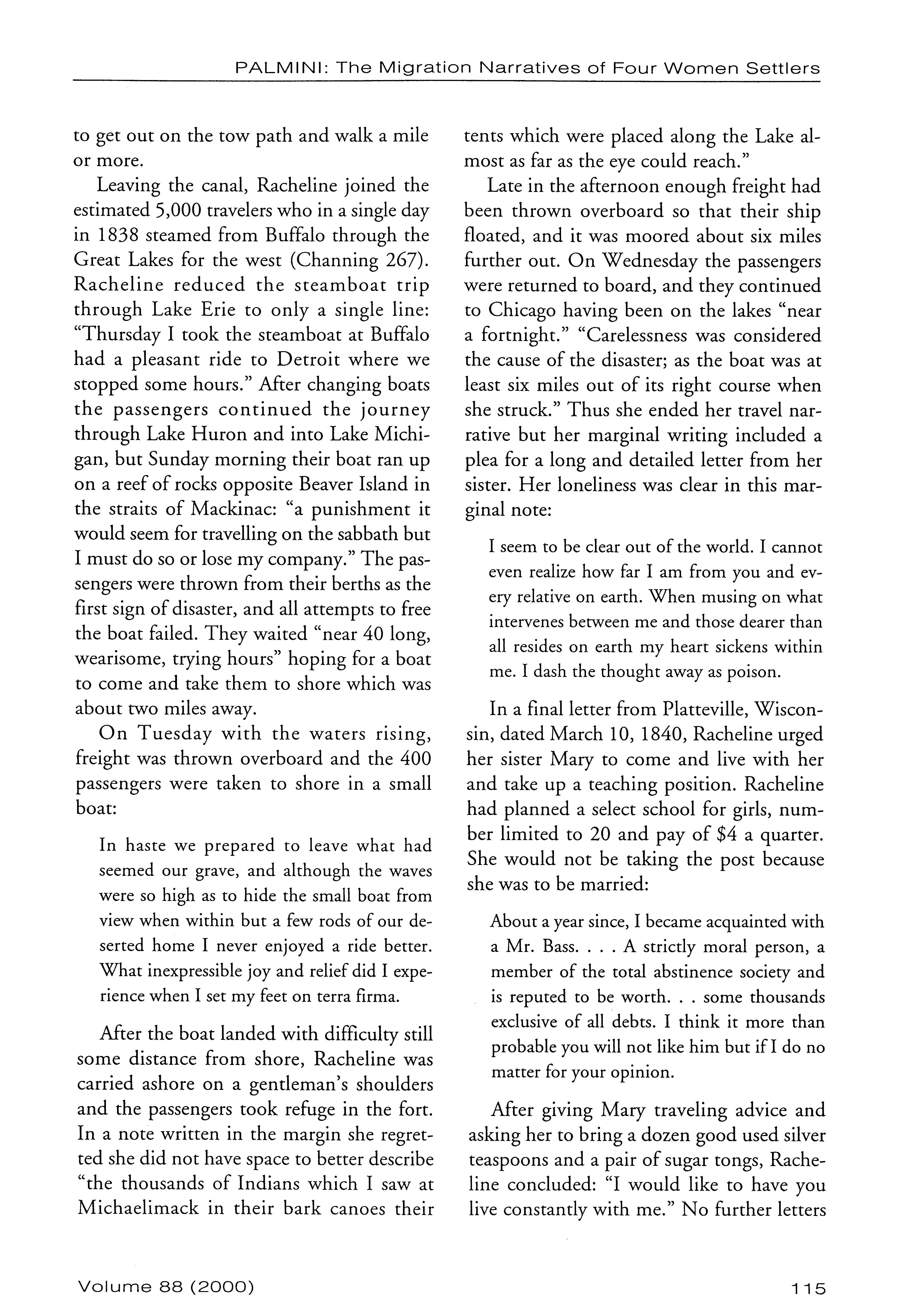 PALMINI: The Migration Narratives of Four Women Settlers

to get out on the tow path and walk a mile or more.

Leaving the canal, Racheline joined the estimated 5,000 travelers who in a single day in 1838 steamed from Buffalo through the Great Lakes for the west (Channing 267). Racheline reduced the steamboat trip through Lake Erie to only a single line: "Thursday I took the steamboat at Buffalo had a pleasant ride to Detroit where we stopped some hours." After changing boats the passengers continued the journey through Lake Huron and into Lake Michigan, but Sunday morning their boat ran up on a reef of rocks opposite Beaver Island in the straits of Mackinac: "a punishment it would seem for travelling on the sabbath but I must do so or lose my company." The passengers were thrown from their berths as the first sign of disaster, and all attempts to free the boat failed. They waited "near 40 long, wearisome, trying hours" hoping for a boat to come and take them to shore which was about two miles away.

On Tuesday with the waters rising, freight was thrown overboard and the 400 passengers were taken to shore in a small boat:

In haste we prepared to leave what had seemed our grave, and although the waves were so high as to hide the small boat from view when within but a few rods of our deserted home I never enjoyed a ride better. What inexpressible joy and relief did I experience when I set my feet on terra firma.

After the boat landed with difficulty still some distance from shore, Racheline was carried ashore on a gentleman's shoulders and the passengers took refuge in the fort. In a note written in the margin she regretted she did not have space to better describe "the thousands of Indians which I saw at Michaelimack in their bark canoes their tents which were placed along the Lake almost as far as the eye could reach."

Late in the afternoon enough freight had been thrown overboard so that their ship floated, and it was moored about six miles further out. On Wednesday the passengers were returned to board, and they continued to Chicago having been on the lakes "near a fortnight." "Carelessness was considered the cause of the disaster; as the boat was at least six miles out of its right course when she struck." Thus she ended her travel narrative but her marginal writing included a plea for a long and detailed letter from her sister. Her loneliness was clear in this marginal note:

I seem to be clear out of the world. I cannot even realize how far I am from you and every relative on earth. When musing on what intervenes between me and those dearer than all resides on earth my heart sickens within me. I dash the thought away as poison.

In a final letter from Platteville, Wisconsin, dated March 10, 1840, Racheline urged her sister Mary to come and live with her and take up a teaching position. Racheline had planned a select school for girls, number limited to 20 and pay of $4 a quarter. She would not be taking the post because she was to be married:

About a year since, I became acquainted with a Mr. Bass. . . . A strictly moral person, a member of the total abstinence society and is reputed to be worth. . . some thousands exclusive of all debts. I think it more than probable you will not like him but if I do no matter for your opinion.

After giving Mary traveling advice and asking her to bring a dozen good used silver teaspoons and a pair of sugar tongs, Racheline concluded: "I would like to have you live constantly with me." No further letters

Volume 88 (2000)

115